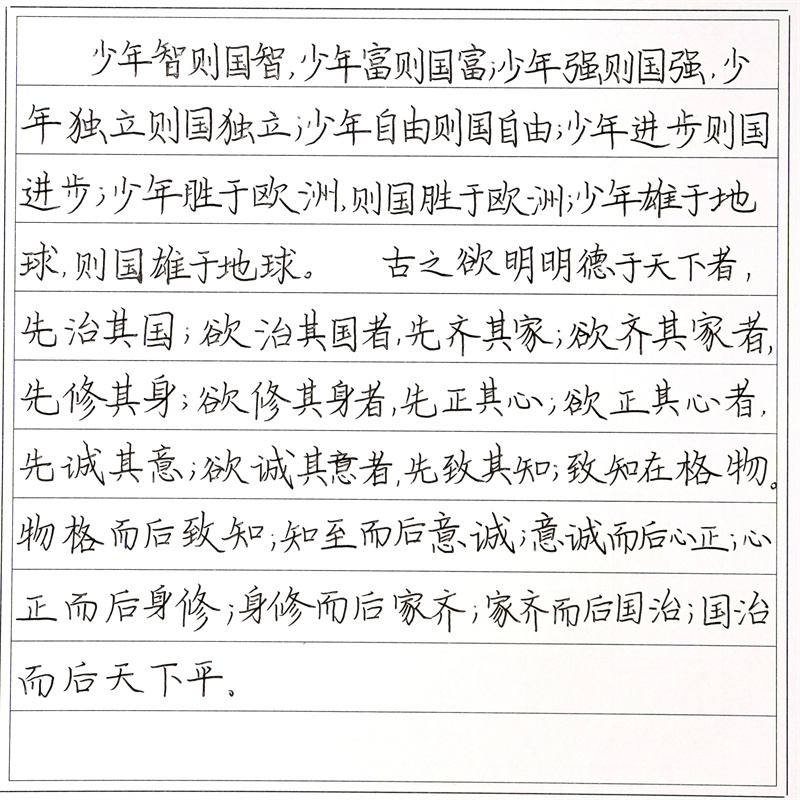 少年智则国智，少年富则国富；少年强则国强，少年独立则国独立；少年自由则国自由；少年进步则国进步；少年胜于欧洲，则国胜于欧洲；少年雄于地球，则国雄于地球。　古之欲明明德于天下者，先治其国；欲治其国者，先齐其家；欲齐其家者，先修其身；欲修其身者，先正其心；欲正其心者，先诚其意；欲诚其意者，先致其知；致知在格物。物格而后致知；知至而后意诚；意诚而后心正；心正而后身修；身修而后家齐；家齐而后国治；国治而后天下平。